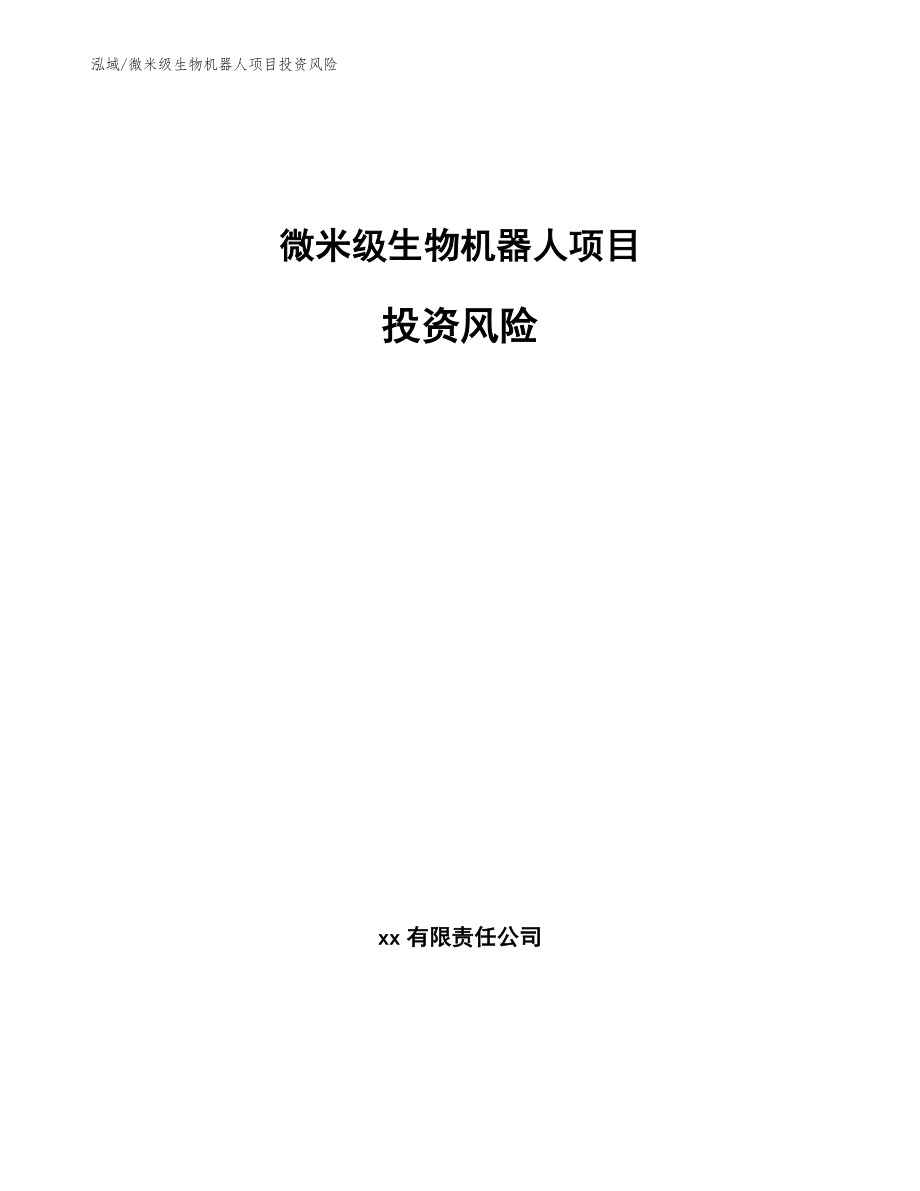 泓域/微米级生物机器人项目投资风险

微米级生物机器人项目

投资风险

xx 有限责任公司